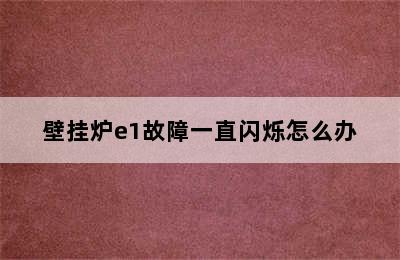 壁挂炉e1故障一直闪烁怎么办